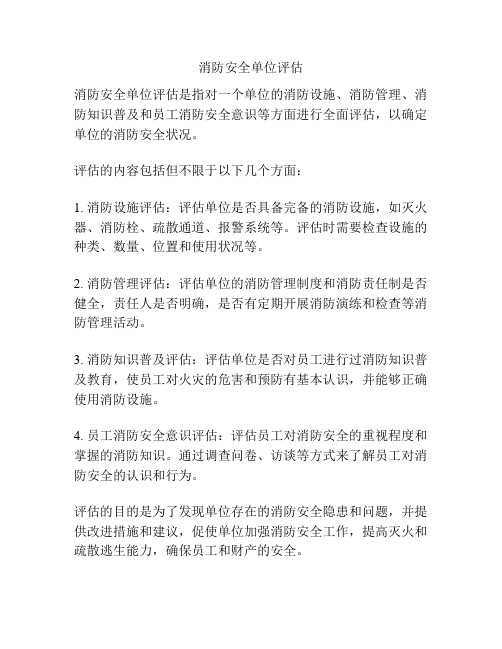 消防安全单位评估

消防安全单位评估是指对一个单位的消防设施、消防管理、消防知识普及和员工消防安全意识等方面进行全面评估，以确定单位的消防安全状况。

评估的内容包括但不限于以下几个方面：

1. 消防设施评估：评估单位是否具备完备的消防设施，如灭火器、消防栓、疏散通道、报警系统等。评估时需要检查设施的种类、数量、位置和使用状况等。

2. 消防管理评估：评估单位的消防管理制度和消防责任制是否健全，责任人是否明确，是否有定期开展消防演练和检查等消防管理活动。

3. 消防知识普及评估：评估单位是否对员工进行过消防知识普及教育，使员工对火灾的危害和预防有基本认识，并能够正确使用消防设施。

4. 员工消防安全意识评估：评估员工对消防安全的重视程度和掌握的消防知识。通过调查问卷、访谈等方式来了解员工对消防安全的认识和行为。

评估的目的是为了发现单位存在的消防安全隐患和问题，并提供改进措施和建议，促使单位加强消防安全工作，提高灭火和疏散逃生能力，确保员工和财产的安全。